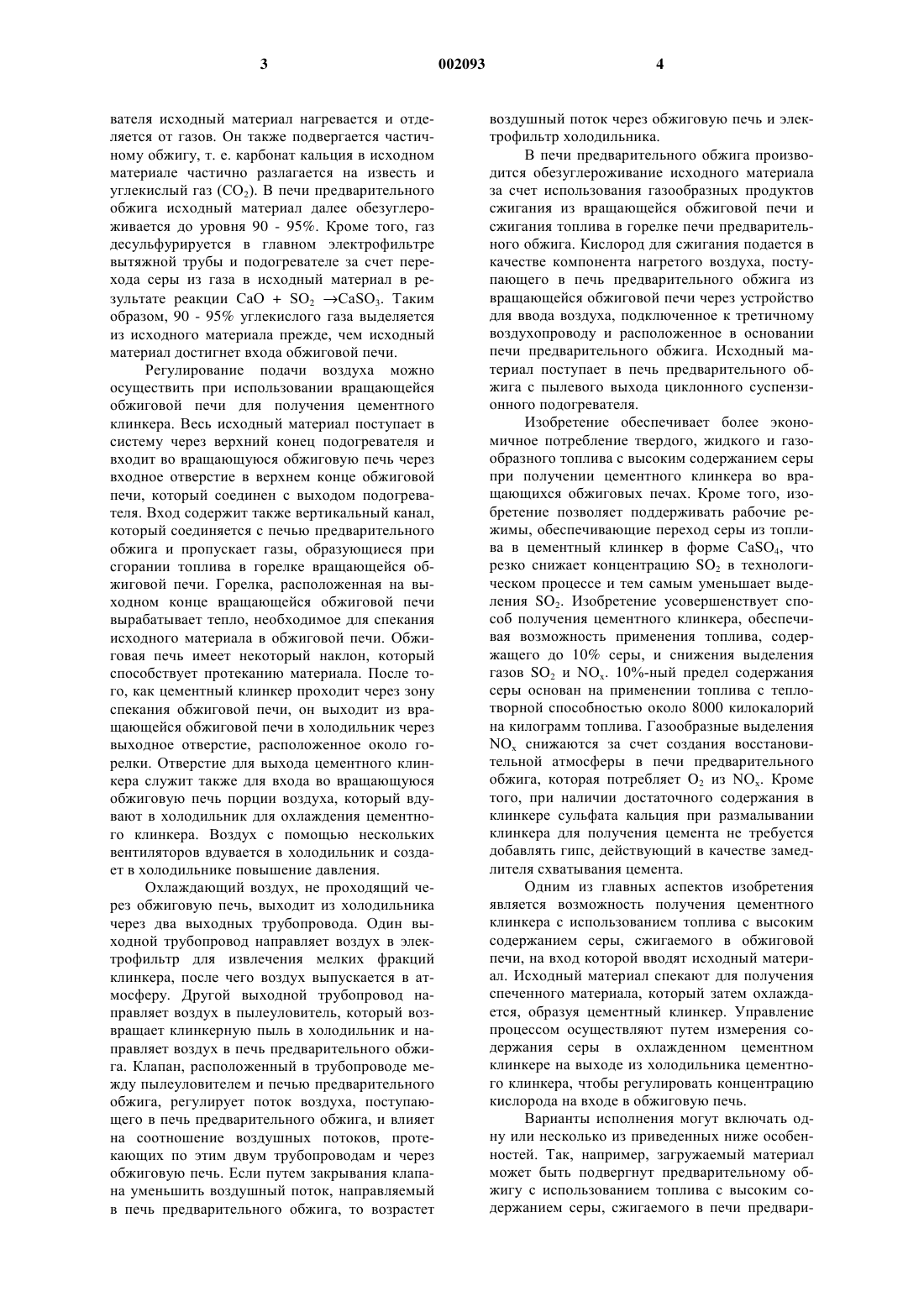 3 002093 4

вателя исходный материал нагревается и отделяется от газов. Он также подвергается частичному обжигу, т. е. карбонат кальция в исходном материале частично разлагается на известь и углекислый газ ($CO_2$). В печи предварительного обжига исходный материал далее обезуглероживается до уровня 90 - 95%. Кроме того, газ десульфурируется в главном электрофильтре вытяжной трубы и подогревателе за счет перехода серы из газа в исходный материал в результате реакции $CaO + SO_2 \rightarrow CaSO_3$. Таким образом, 90 - 95% углекислого газа выделяется из исходного материала прежде, чем исходный материал достигнет входа обжиговой печи.

Регулирование подачи воздуха можно осуществить при использовании вращающейся обжиговой печи для получения цементного клинкера. Весь исходный материал поступает в систему через верхний конец подогревателя и входит во вращающуюся обжиговую печь через входное отверстие в верхнем конце обжиговой печи, который соединен с выходом подогревателя. Вход содержит также вертикальный канал, который соединяется с печью предварительного обжига и пропускает газы, образующиеся при сгорании топлива в горелке вращающейся обжиговой печи. Горелка, расположенная на выходном конце вращающейся обжиговой печи вырабатывает тепло, необходимое для спекания исходного материала в обжиговой печи. Обжиговая печь имеет некоторый наклон, который способствует протеканию материала. После того, как цементный клинкер проходит через зону спекания обжиговой печи, он выходит из вращающейся обжиговой печи в холодильник через выходное отверстие, расположенное около горелки. Отверстие для выхода цементного клинкера служит также для входа во вращающуюся обжиговую печь порции воздуха, который вдувают в холодильник для охлаждения цементного клинкера. Воздух с помощью нескольких вентиляторов вдувается в холодильник и создает в холодильнике повышение давления.

Охлаждающий воздух, не проходящий через обжиговую печь, выходит из холодильника через два выходных трубопровода. Один выходной трубопровод направляет воздух в электрофильтр для извлечения мелких фракций клинкера, после чего воздух выпускается в атмосферу. Другой выходной трубопровод направляет воздух в пылеуловитель, который возвращает клинкерную пыль в холодильник и направляет воздух в печь предварительного обжига. Клапан, расположенный в трубопроводе между пылеуловителем и печью предварительного обжига, регулирует поток воздуха, поступающего в печь предварительного обжига, и влияет на соотношение воздушных потоков, протекающих по этим двум трубопроводам и через обжиговую печь. Если путем закрывания клапана уменьшить воздушный поток, направляемый в печь предварительного обжига, то возрастет воздушный поток через обжиговую печь и электрофильтр холодильника.

В печи предварительного обжига производится обезуглероживание исходного материала за счет использования газообразных продуктов сжигания из вращающейся обжиговой печи и сжигания топлива в горелке печи предварительного обжига. Кислород для сжигания подается в качестве компонента нагретого воздуха, поступающего в печь предварительного обжига из вращающейся обжиговой печи через устройство для ввода воздуха, подключенное к третичному воздухопроводу и расположенное в основании печи предварительного обжига. Исходный материал поступает в печь предварительного обжига с пылевого выхода циклонного суспензионного подогревателя.

Изобретение обеспечивает более экономичное потребление твердого, жидкого и газообразного топлива с высоким содержанием серы при получении цементного клинкера во вращающихся обжиговых печах. Кроме того, изобретение позволяет поддерживать рабочие режимы, обеспечивающие переход серы из топлива в цементный клинкер в форме $CaSO_4$, что резко снижает концентрацию $SO_2$ в технологическом процессе и тем самым уменьшает выделения $SO_2$. Изобретение усовершенствует способ получения цементного клинкера, обеспечивая возможность применения топлива, содержащего до 10% серы, и снижения выделения газов $SO_2$ и $NO_x$. 10%-ный предел содержания серы основан на применении топлива с теплотворной способностью около 8000 килокалорий на килограмм топлива. Газообразные выделения $NO_x$ снижаются за счет создания восстановительной атмосферы в печи предварительного обжига, которая потребляет $O_2$ из $NO_x$. Кроме того, при наличии достаточного содержания в клинкере сульфата кальция при размалывании клинкера для получения цемента не требуется добавлять гипс, действующий в качестве замедлителя схватывания цемента.

Одним из главных аспектов изобретения является возможность получения цементного клинкера с использованием топлива с высоким содержанием серы, сжигаемого в обжиговой печи, на вход которой вводят исходный материал. Исходный материал спекают для получения спеченного материала, который затем охлаждается, образуя цементный клинкер. Управление процессом осуществляют путем измерения содержания серы в охлажденном цементном клинкере на выходе из холодильника цементного клинкера, чтобы регулировать концентрацию кислорода на входе в обжиговую печь.

Варианты исполнения могут включать одну или несколько из приведенных ниже особенностей. Так, например, загружаемый материал может быть подвергнут предварительному обжигу с использованием топлива с высоким содержанием серы, сжигаемого в печи предвари-